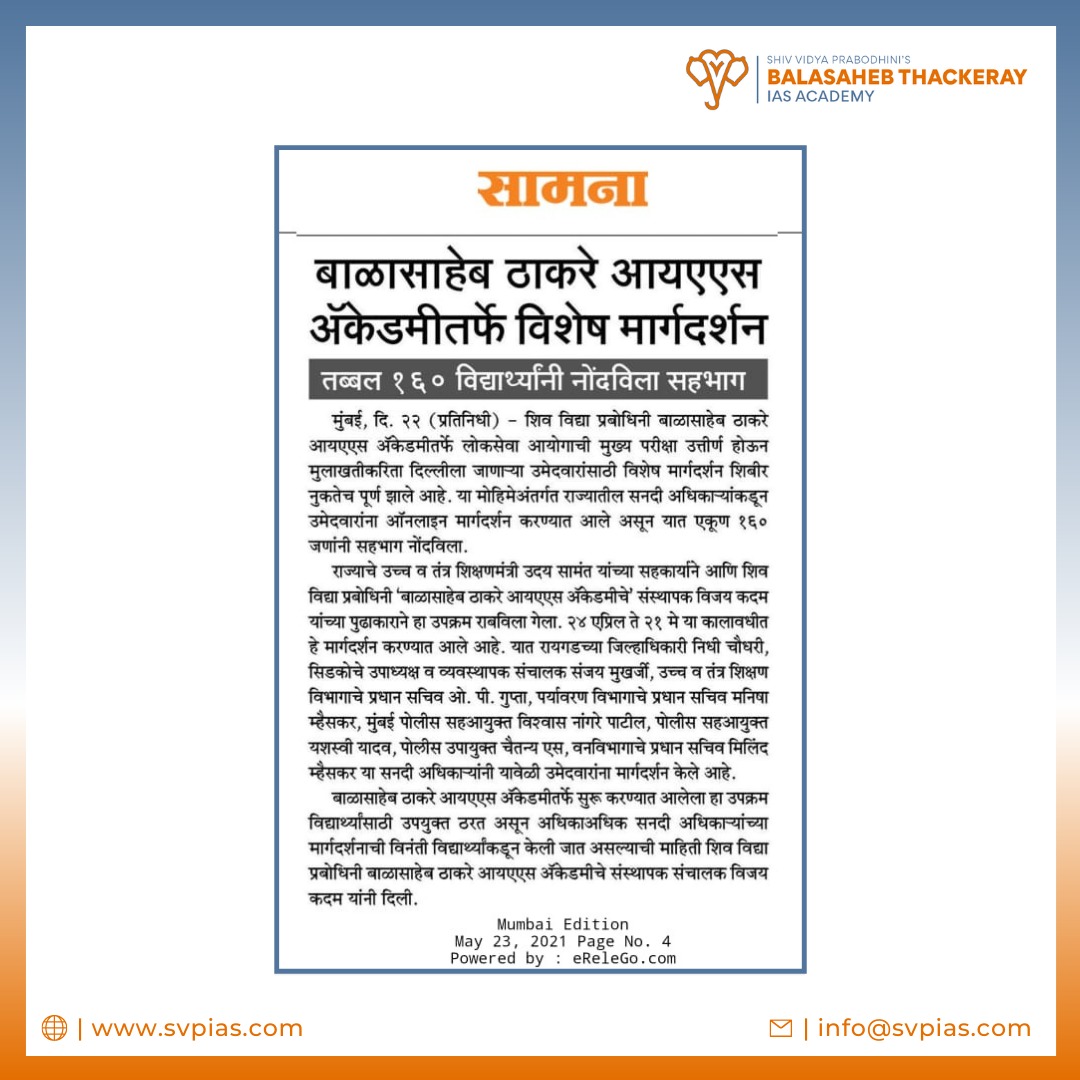 SHIV VIDYA PRABODHINI'S
BALASAHEB THACKERAY
IAS ACADEMY

सामना

बाळासाहेब ठाकरे आयएएस ॲकेडमीतर्फे विशेष मार्गदर्शन

तब्बल १६० विद्यार्थ्यांनी नोंदविला सहभाग

मुंबई, दि. २२ (प्रतिनिधी) – शिव विद्या प्रबोधिनी बाळासाहेब ठाकरे आयएएस ॲकेडमीतर्फे लोकसेवा आयोगाची मुख्य परीक्षा उत्तीर्ण होऊन मुलाखतीकरिता दिल्लीला जाणाऱ्या उमेदवारांसाठी विशेष मार्गदर्शन शिबीर नुकतेच पूर्ण झाले आहे. या मोहिमेअंतर्गत राज्यातील सनदी अधिकाऱ्यांकडून उमेदवारांना ऑनलाइन मार्गदर्शन करण्यात आले असून यात एकूण १६० जणांनी सहभाग नोंदविला.

राज्याचे उच्च व तंत्र शिक्षणमंत्री उदय सामंत यांच्या सहकार्याने आणि शिव विद्या प्रबोधिनी 'बाळासाहेब ठाकरे आयएएस ॲकेडमीचे' संस्थापक विजय कदम यांच्या पुढाकाराने हा उपक्रम राबविला गेला. २४ एप्रिल ते २१ मे या कालावधीत हे मार्गदर्शन करण्यात आले आहे. यात रायगडच्या जिल्हाधिकारी निधी चौधरी, सिडकोचे उपाध्यक्ष व व्यवस्थापक संचालक संजय मुखर्जी, उच्च व तंत्र शिक्षण विभागाचे प्रधान सचिव ओ. पी. गुप्ता, पर्यावरण विभागाचे प्रधान सचिव मनिषा म्हैसकर, मुंबई पोलीस सहआयुक्त विश्वास नांगरे पाटील, पोलीस सहआयुक्त यशस्वी यादव, पोलीस उपायुक्त चैतन्य एस, वनविभागाचे प्रधान सचिव मिलिंद म्हैसकर या सनदी अधिकाऱ्यांनी यावेळी उमेदवारांना मार्गदर्शन केले आहे.

बाळासाहेब ठाकरे आयएएस ॲकेडमीतर्फे सुरू करण्यात आलेला हा उपक्रम विद्यार्थ्यांसाठी उपयुक्त ठरत असून अधिकाअधिक सनदी अधिकाऱ्यांच्या मार्गदर्शनाची विनंती विद्यार्थ्यांकडून केली जात असल्याची माहिती शिव विद्या प्रबोधिनी बाळासाहेब ठाकरे आयएएस ॲकेडमीचे संस्थापक संचालक विजय कदम यांनी दिली.

Mumbai Edition
May 23, 2021 Page No. 4
Powered by : eReleGo.com

| www.svpias.com

| info@svpias.com